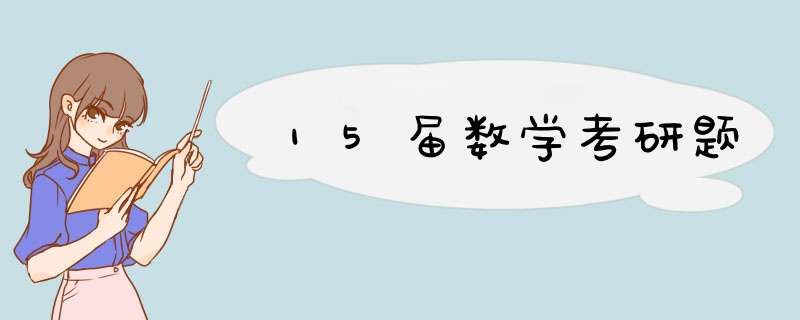 15届数学考研题